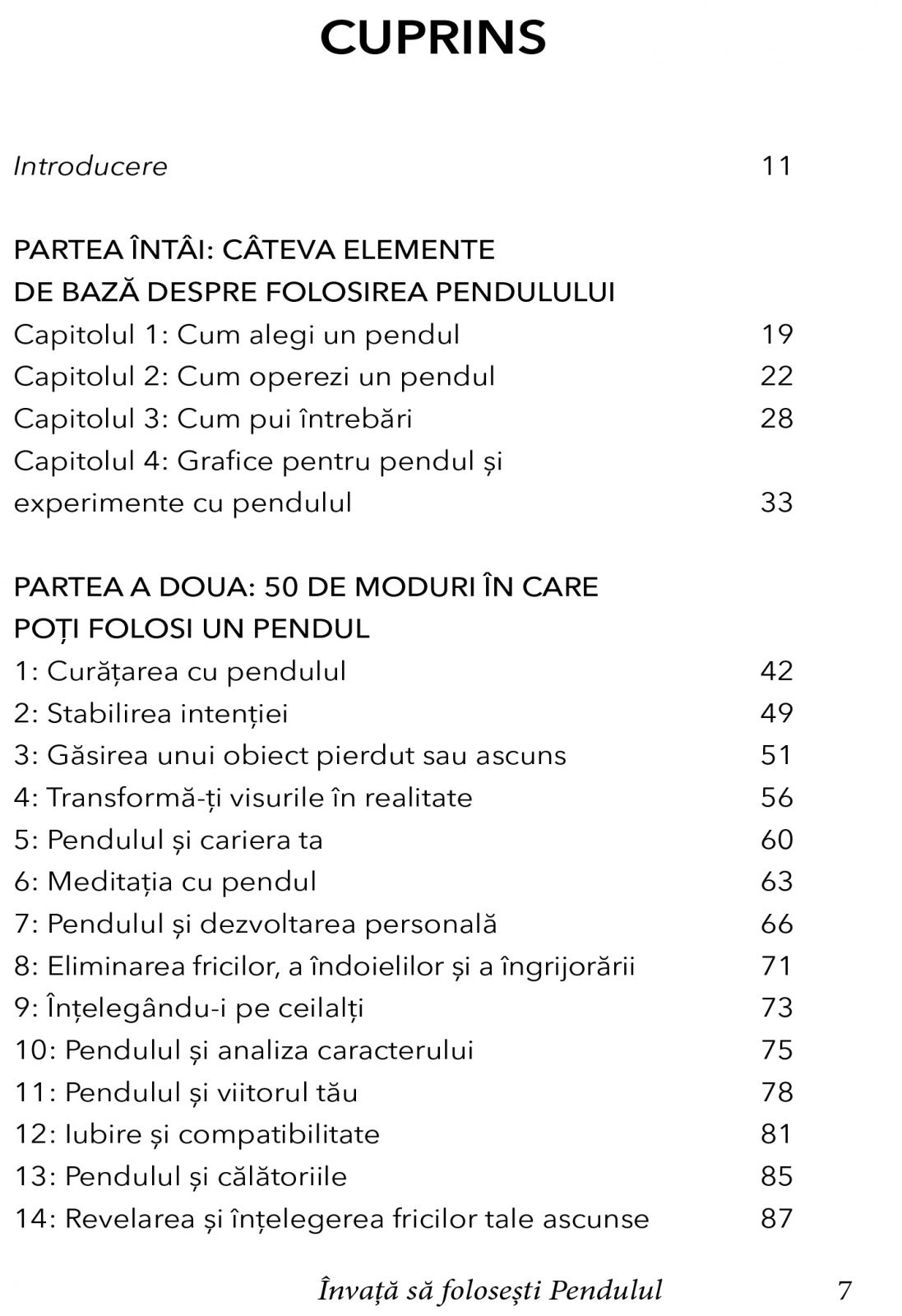 CUPRINS

Introducere 11

PARTEA ÎNTÂI: CÂTEVA ELEMENTE DE BAZĂ DESPRE FOLOSIREA PENDULULUI
Capitolul 1: Cum alegi un pendul 19
Capitolul 2: Cum operezi un pendul 22
Capitolul 3: Cum pui întrebări 28
Capitolul 4: Grafice pentru pendul și experimente cu pendulul 33

PARTEA A DOUA: 50 DE MODURI ÎN CARE POȚI FOLOSI UN PENDUL
1: Curățarea cu pendulul 42
2: Stabilirea intenției 49
3: Găsirea unui obiect pierdut sau ascuns 51
4: Transformă-ți visurile în realitate 56
5: Pendulul și cariera ta 60
6: Meditația cu pendul 63
7: Pendulul și dezvoltarea personală 66
8: Eliminarea fricilor, a îndoielilor și a îngrijorării 71
9: Înțelegându-i pe ceilalți 73
10: Pendulul și analiza caracterului 75
11: Pendulul și viitorul tău 78
12: Iubire și compatibilitate 81
13: Pendulul și călătoriile 85
14: Revelarea și înțelegerea fricilor tale ascunse 87

Învață să folosești Pendulul 7